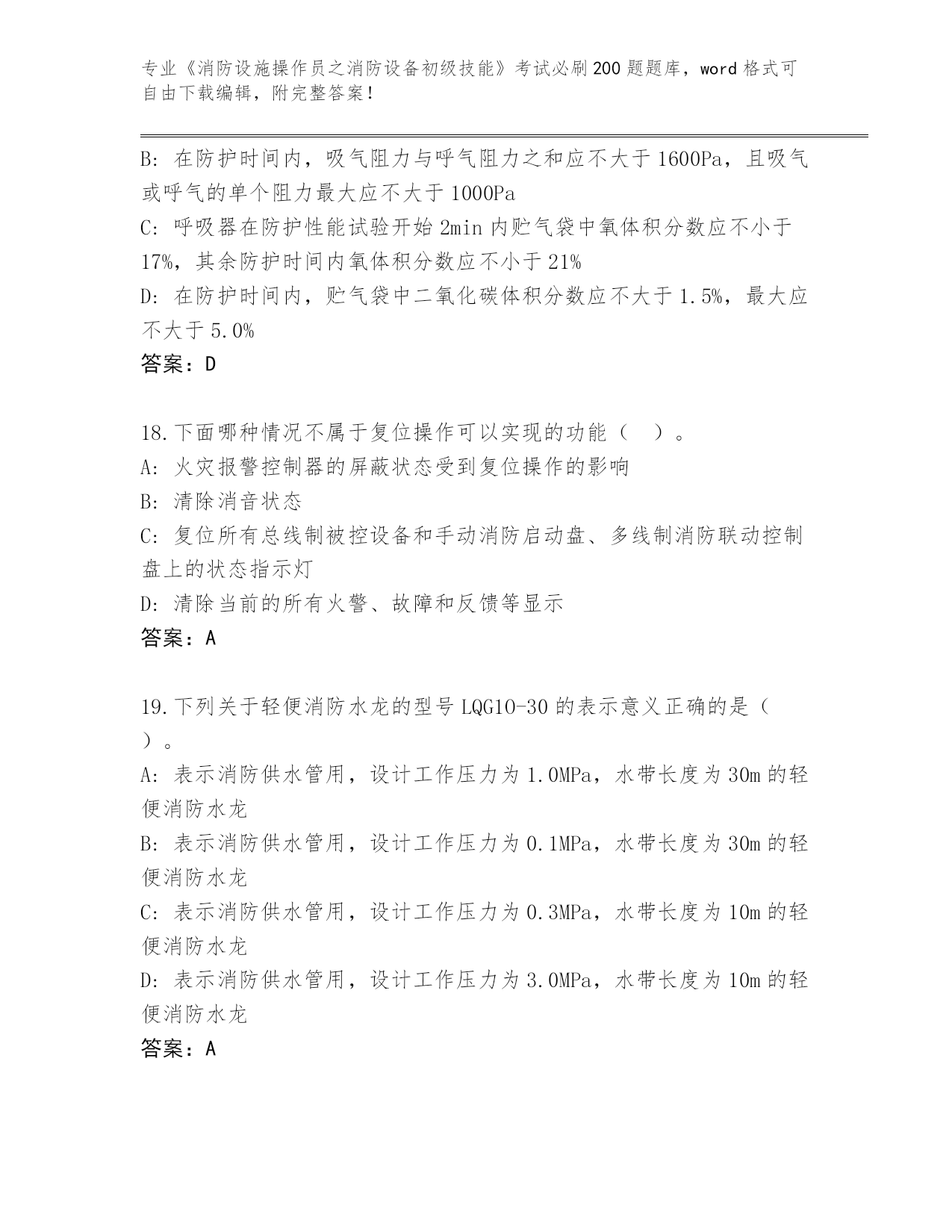 专业《消防设施操作员之消防设备初级技能》考试必刷200题题库，word格式可自由下载编辑，附完整答案！

B: 在防护时间内，吸气阻力与呼气阻力之和应不大于1600Pa，且吸气或呼气的单个阻力最大应不大于1000Pa

C: 呼吸器在防护性能试验开始2min内贮气袋中氧体积分数应不小于17%，其余防护时间内氧体积分数应不小于21%

D: 在防护时间内，贮气袋中二氧化碳体积分数应不大于1.5%，最大应不大于5.0%

答案：D

18.下面哪种情况不属于复位操作可以实现的功能（　）。

A: 火灾报警控制器的屏蔽状态受到复位操作的影响

B: 清除消音状态

C: 复位所有总线制被控设备和手动消防启动盘、多线制消防联动控制盘上的状态指示灯

D: 清除当前的所有火警、故障和反馈等显示

答案：A

19.下列关于轻便消防水龙的型号LQG10-30的表示意义正确的是（　）。

A: 表示消防供水管用，设计工作压力为1.0MPa，水带长度为30m的轻便消防水龙

B: 表示消防供水管用，设计工作压力为0.1MPa，水带长度为30m的轻便消防水龙

C: 表示消防供水管用，设计工作压力为0.3MPa，水带长度为10m的轻便消防水龙

D: 表示消防供水管用，设计工作压力为3.0MPa，水带长度为10m的轻便消防水龙

答案：A